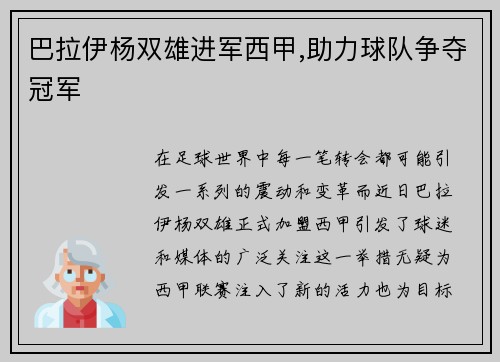 巴拉伊杨双雄进军西甲,助力球队争夺冠军

在足球世界中每一笔转会都可能引发一系列的震动和变革而近日巴拉伊杨双雄正式加盟西甲引发了球迷和媒体的广泛关注这一举措无疑为西甲联赛注入了新的活力也为目标